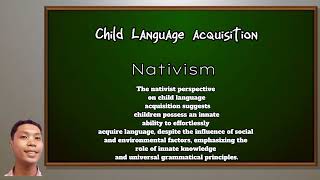 Child Language Acquisition

Nativism

The nativist perspective on child language acquisition suggests children possess an innate ability to effortlessly acquire language, despite the influence of social and environmental factors, emphasizing the role of innate knowledge and universal grammatical principles.